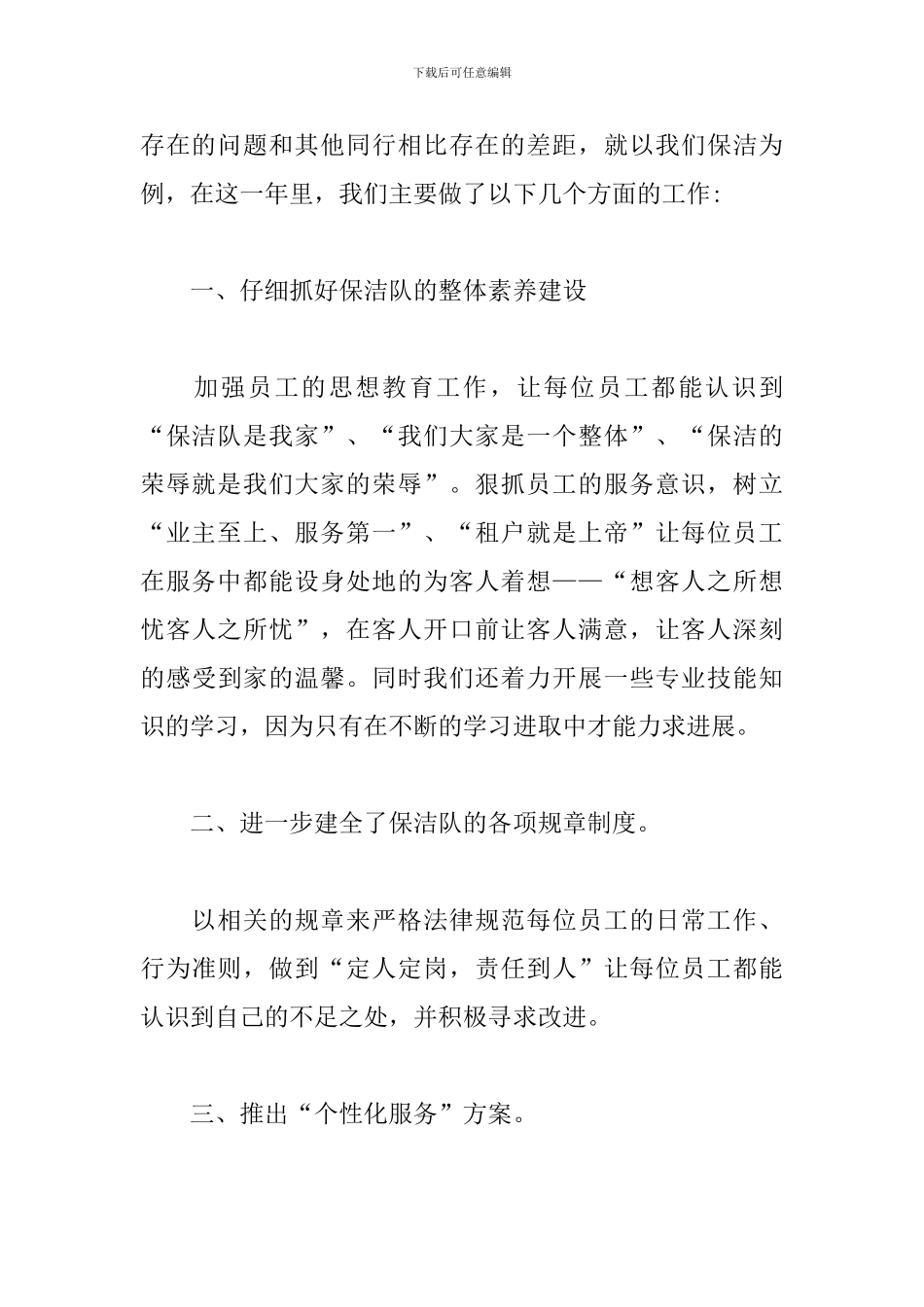 下载后可任意编辑

存在的问题和其他同行相比存在的差距，就以我们保洁为例，在这一年里，我们主要做了以下几个方面的工作:

一、仔细抓好保洁队的整体素养建设

加强员工的思想教育工作，让每位员工都能认识到“保洁队是我家”、“我们大家是一个整体”、“保洁的荣辱就是我们大家的荣辱”。狠抓员工的服务意识，树立“业主至上、服务第一”、“租户就是上帝”让每位员工在服务中都能设身处地的为客人着想——“想客人之所想忧客人之所忧”，在客人开口前让客人满意，让客人深刻的感受到家的温馨。同时我们还着力开展一些专业技能知识的学习，因为只有在不断的学习进取中才能力求进展。

二、进一步建全了保洁队的各项规章制度。

以相关的规章来严格法律规范每位员工的日常工作、行为准则，做到“定人定岗，责任到人”让每位员工都能认识到自己的不足之处，并积极寻求改进。

三、推出“个性化服务”方案。